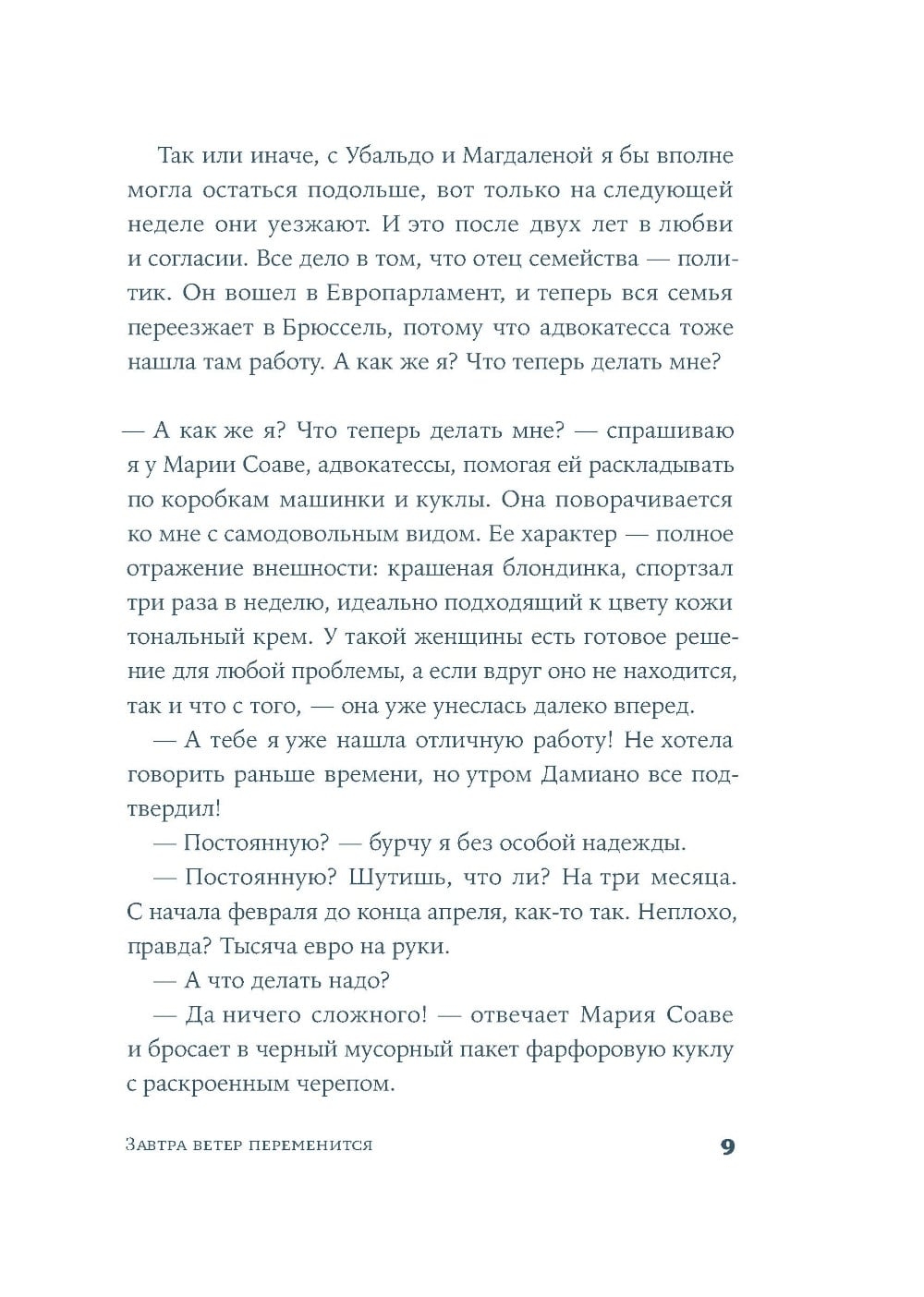 Так или иначе, с Убальдо и Магдаленой я бы вполне могла остаться подольше, вот только на следующей неделе они уезжают. И это после двух лет в любви и согласии. Все дело в том, что отец семейства — политик. Он вошел в Европарламент, и теперь вся семья переезжает в Брюссель, потому что адвокатесса тоже нашла там работу. А как же я? Что теперь делать мне?

— А как же я? Что теперь делать мне? — спрашиваю я у Марии Соаве, адвокатессы, помогая ей раскладывать по коробкам машинки и куклы. Она поворачивается ко мне с самодовольным видом. Ее характер — полное отражение внешности: крашеная блондинка, спортзал три раза в неделю, идеально подходящий к цвету кожи тональный крем. У такой женщины есть готовое решение для любой проблемы, а если вдруг оно не находится, так и что с того, — она уже унеслась далеко вперед.

— А тебе я уже нашла отличную работу! Не хотела говорить раньше времени, но утром Дамиано все подтвердил!

— Постоянную? — бурчу я без особой надежды.

— Постоянную? Шутишь, что ли? На три месяца. С начала февраля до конца апреля, как-то так. Неплохо, правда? Тысяча евро на руки.

— А что делать надо?

— Да ничего сложного! — отвечает Мария Соаве и бросает в черный мусорный пакет фарфоровую куклу с раскроенным черепом.

Завтра ветер переменится 9